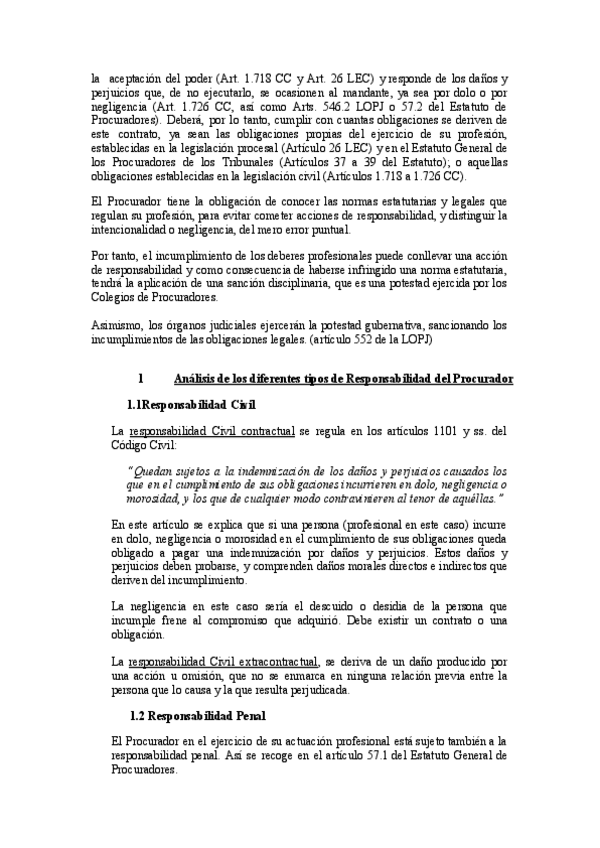 la aceptación del poder (Art. 1.718 CC y Art. 26 LEC) y responde de los daños y perjuicios que, de no ejecutarlo, se ocasionen al mandante, ya sea por dolo o por negligencia (Art. 1.726 CC, así como Arts. 546.2 LOPJ o 57.2 del Estatuto de Procuradores). Deberá, por lo tanto, cumplir con cuantas obligaciones se deriven de este contrato, ya sean las obligaciones propias del ejercicio de su profesión, establecidas en la legislación procesal (Artículo 26 LEC) y en el Estatuto General de los Procuradores de los Tribunales (Artículos 37 a 39 del Estatuto); o aquellas obligaciones establecidas en la legislación civil (Artículos 1.718 a 1.726 CC).

El Procurador tiene la obligación de conocer las normas estatutarias y legales que regulan su profesión, para evitar cometer acciones de responsabilidad, y distinguir la intencionalidad o negligencia, del mero error puntual.

Por tanto, el incumplimiento de los deberes profesionales puede conllevar una acción de responsabilidad y como consecuencia de haberse infringido una norma estatutaria, tendrá la aplicación de una sanción disciplinaria, que es una potestad ejercida por los Colegios de Procuradores.

Asimismo, los órganos judiciales ejercerán la potestad gubernativa, sancionando los incumplimientos de las obligaciones legales. (artículo 552 de la LOPJ)

1 Análisis de los diferentes tipos de Responsabilidad del Procurador

1.1Responsabilidad Civil

La responsabilidad Civil contractual se regula en los artículos 1101 y ss. del Código Civil:

"Quedan sujetos a la indemnización de los daños y perjuicios causados los que en el cumplimiento de sus obligaciones incurrieren en dolo, negligencia o morosidad, y los que de cualquier modo contravinieren al tenor de aquéllas."

En este artículo se explica que si una persona (profesional en este caso) incurre en dolo, negligencia o morosidad en el cumplimiento de sus obligaciones queda obligado a pagar una indemnización por daños y perjuicios. Estos daños y perjuicios deben probarse, y comprenden daños morales directos e indirectos que deriven del incumplimiento.

La negligencia en este caso sería el descuido o desidia de la persona que incumple frene al compromiso que adquirió. Debe existir un contrato o una obligación.

La responsabilidad Civil extracontractual, se deriva de un daño producido por una acción u omisión, que no se enmarca en ninguna relación previa entre la persona que lo causa y la que resulta perjudicada.

1.2 Responsabilidad Penal

El Procurador en el ejercicio de su actuación profesional está sujeto también a la responsabilidad penal. Así se recoge en el artículo 57.1 del Estatuto General de Procuradores.